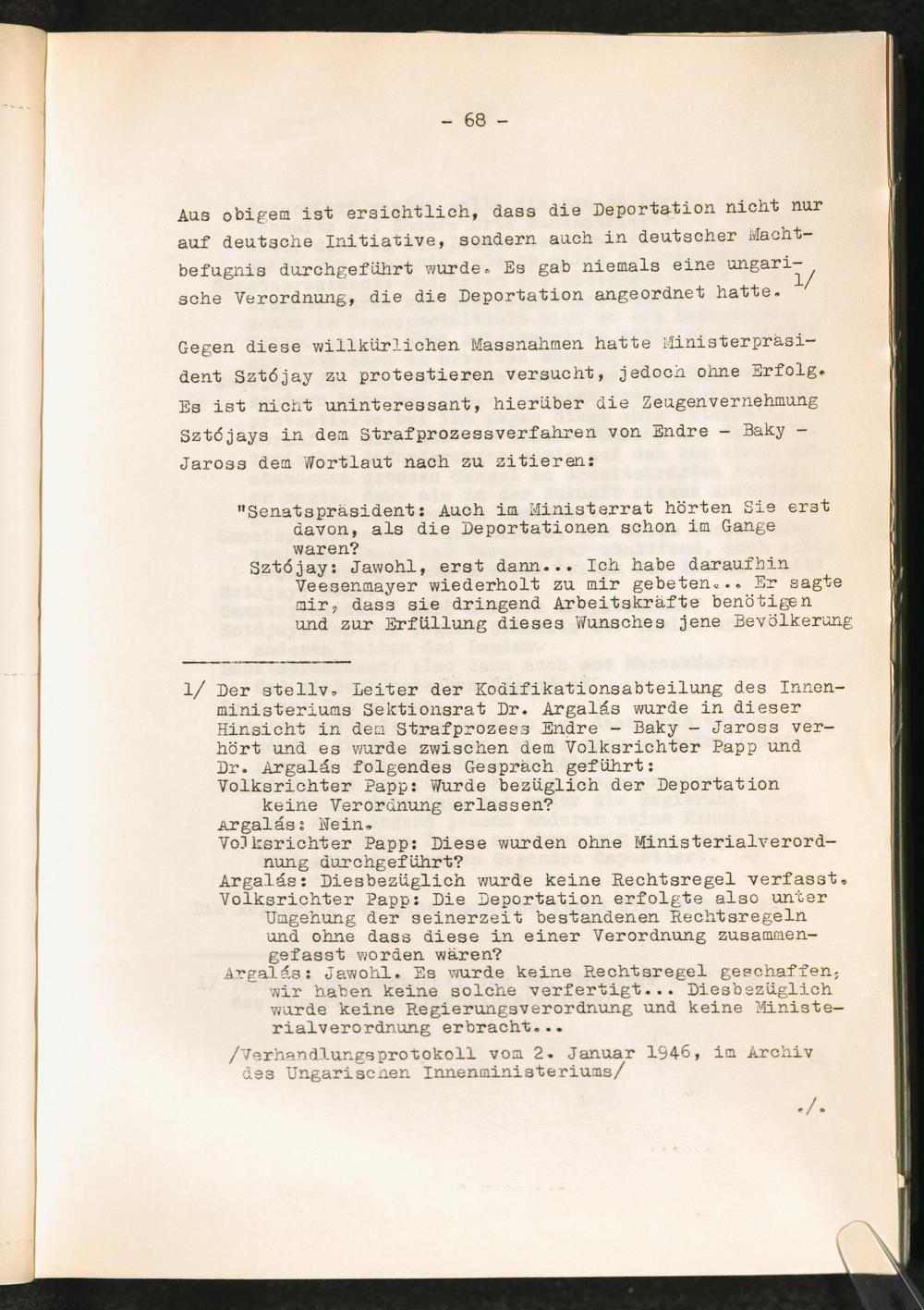 - 68 -

Aus obigem ist ersichtlich, dass die Deportation nicht nur auf deutsche Initiative, sondern auch in deutscher Machtbefugnis durchgeführt wurde. Es gab niemals eine ungarische Verordnung, die die Deportation angeordnet hatte. 1/

Gegen diese willkürlichen Massnahmen hatte Ministerpräsident Sztójay zu protestieren versucht, jedoch ohne Erfolg. Es ist nicht uninteressant, hierüber die Zeugenvernehmung Sztójays in dem Strafprozessverfahren von Endre - Baky - Jaross dem Wortlaut nach zu zitieren:

"Senatspräsident: Auch im Ministerrat hörten Sie erst davon, als die Deportationen schon im Gange waren?
Sztójay: Jawohl, erst dann... Ich habe daraufhin Veesenmayer wiederholt zu mir gebeten... Er sagte mir, dass sie dringend Arbeitskräfte benötigen und zur Erfüllung dieses Wunsches jene Bevölkerung

1/ Der stellv. Leiter der Kodifikationsabteilung des Innenministeriums Sektionsrat Dr. Argalás wurde in dieser Hinsicht in dem Strafprozess Endre - Baky - Jaross verhört und es wurde zwischen dem Volksrichter Papp und Dr. Argalás folgendes Gespräch geführt:
Volksrichter Papp: Wurde bezüglich der Deportation keine Verordnung erlassen?
Argalás: Nein.
Volksrichter Papp: Diese wurden ohne Ministerialverordnung durchgeführt?
Argalás: Diesbezüglich wurde keine Rechtsregel verfasst.
Volksrichter Papp: Die Deportation erfolgte also unter Umgehung der seinerzeit bestandenen Rechtsregeln und ohne dass diese in einer Verordnung zusammengefasst worden wären?
Argalás: Jawohl. Es wurde keine Rechtsregel geschaffen, wir haben keine solche verfertigt... Diesbezüglich wurde keine Regierungsverordnung und keine Ministerialverordnung erbracht...
/Verhandlungsprotokoll vom 2. Januar 1946, im Archiv des Ungarischen Innenministeriums/

./.